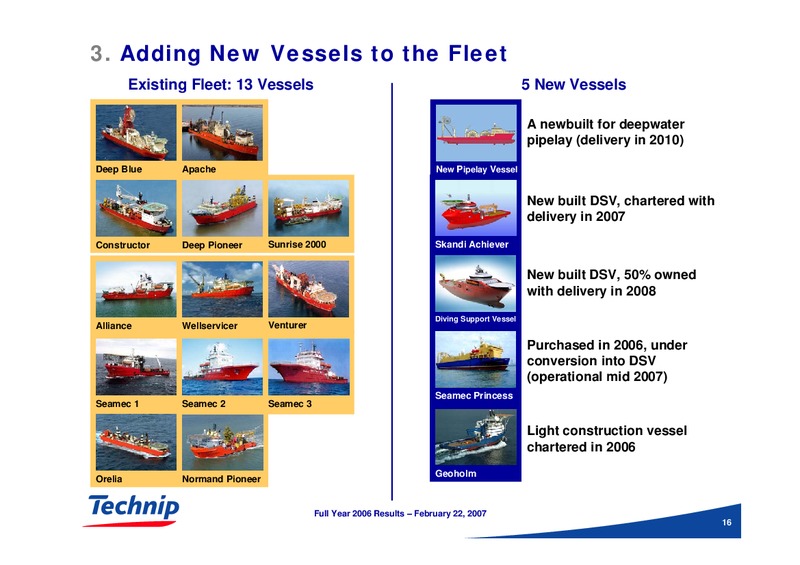 3. Adding New Vessels to the Fleet

Existing Fleet: 13 Vessels

Deep Blue
Apache
Constructor
Deep Pioneer
Sunrise 2000
Alliance
Wellservicer
Venturer
Seamec 1
Seamec 2
Seamec 3
Orelia
Normand Pioneer

5 New Vessels

New Pipelay Vessel
A newbuilt for deepwater pipelay (delivery in 2010)

Skandi Achiever
New built DSV, chartered with delivery in 2007

Diving Support Vessel
New built DSV, 50% owned with delivery in 2008

Seamec Princess
Purchased in 2006, under conversion into DSV (operational mid 2007)

Geoholm
Light construction vessel chartered in 2006

Technip

Full Year 2006 Results – February 22, 2007

16